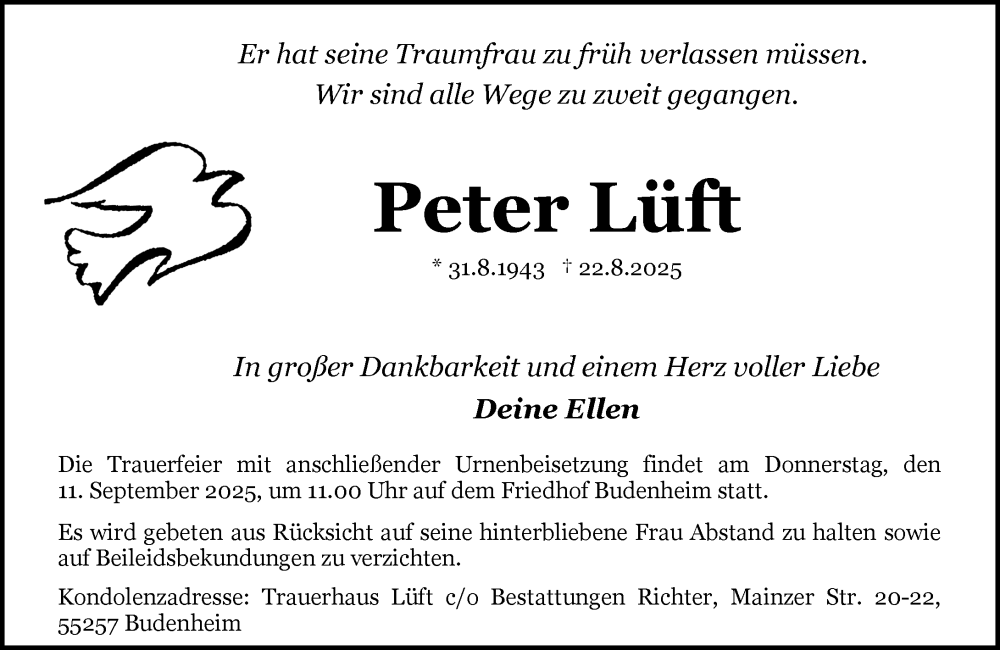 Er hat seine Traumfrau zu früh verlassen müssen.
Wir sind alle Wege zu zweit gegangen.

Peter Lüft

* 31.8.1943 † 22.8.2025

In großer Dankbarkeit und einem Herz voller Liebe
Deine Ellen

Die Trauerfeier mit anschließender Urnenbeisetzung findet am Donnerstag, den 11. September 2025, um 11.00 Uhr auf dem Friedhof Budenheim statt.

Es wird gebeten aus Rücksicht auf seine hinterbliebene Frau Abstand zu halten sowie auf Beileidsbekundungen zu verzichten.

Kondolenzadresse: Trauerhaus Lüft c/o Bestattungen Richter, Mainzer Str. 20-22, 55257 Budenheim